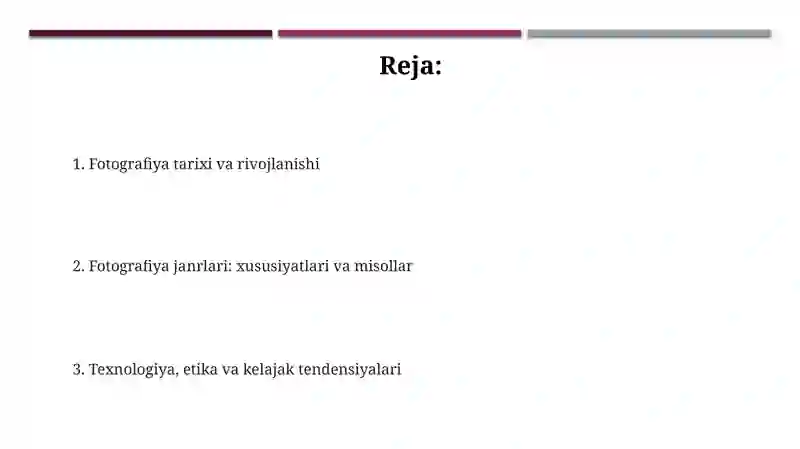 Reja:

1. Fotografiya tarixi va rivojlanishi

2. Fotografiya janrlari: xususiyatlari va misollar

3. Texnologiya, etika va kelajak tendensiyalari